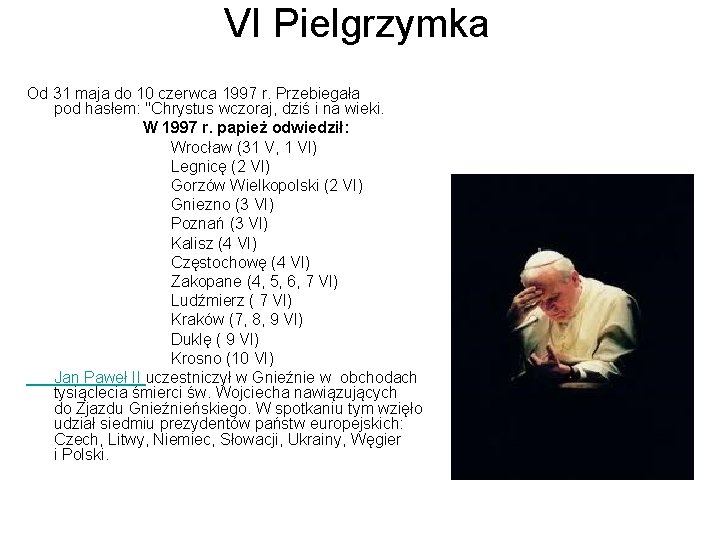 VI Pielgrzymka

Od 31 maja do 10 czerwca 1997 r. Przebiegała pod hasłem: "Chrystus wczoraj, dziś i na wieki.

W 1997 r. papież odwiedził:

Wrocław (31 V, 1 VI)
Legnicę (2 VI)
Gorzów Wielkopolski (2 VI)
Gniezno (3 VI)
Poznań (3 VI)
Kalisz (4 VI)
Częstochowę (4 VI)
Zakopane (4, 5, 6, 7 VI)
Ludźmierz ( 7 VI)
Kraków (7, 8, 9 VI)
Duklę ( 9 VI)
Krosno (10 VI)

Jan Paweł II uczestniczył w Gnieźnie w obchodach tysiąclecia śmierci św. Wojciecha nawiązujących do Zjazdu Gnieźnieńskiego. W spotkaniu tym wzięło udział siedmiu prezydentów państw europejskich: Czech, Litwy, Niemiec, Słowacji, Ukrainy, Węgier i Polski.